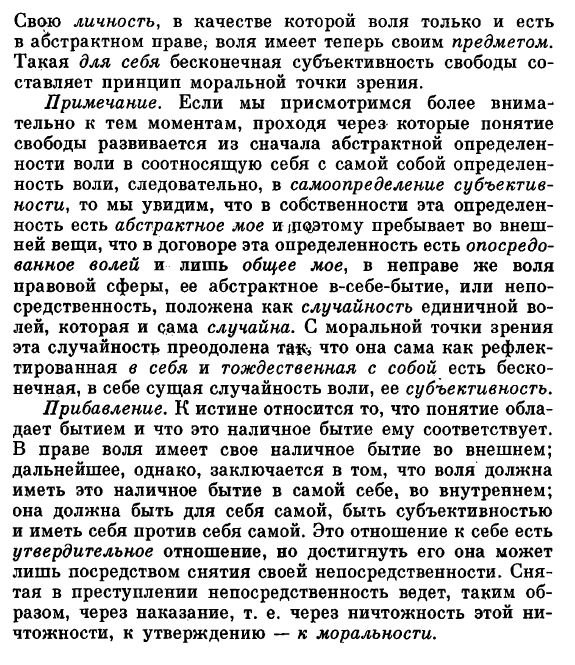 Свою личность, в качестве которой воля только и есть в абстрактном праве, воля имеет теперь своим предметом. Такая для себя бесконечная субъективность свободы составляет принцип моральной точки зрения.

Примечание. Если мы присмотримся более внимательно к тем моментам, проходя через которые понятие свободы развивается из сначала абстрактной определенности воли в соотносящую себя с самой собой определенность воли, следовательно, в самоопределение субъективности, то мы увидим, что в собственности эта определенность есть абстрактное мое и поэтому пребывает во внешней вещи, что в договоре эта определенность есть опосредованное волей и лишь общее мое, в неправе же воля правовой сферы, ее абстрактное в-себе-бытие, или непосредственность, положена как случайность единичной волей, которая и сама случайна. С моральной точки зрения эта случайность преодолена так, что она сама как рефлектированная в себя и тождественная с собой есть бесконечная, в себе сущая случайность воли, ее субъективность.

Прибавление. К истине относится то, что понятие обладает бытием и что это наличное бытие ему соответствует. В праве воля имеет свое наличное бытие во внешнем; дальнейшее, однако, заключается в том, что воля должна иметь это наличное бытие в самой себе, во внутреннем; она должна быть для себя самой, быть субъективностью и иметь себя против себя самой. Это отношение к себе есть утвердительное отношение, но достигнуть его она может лишь посредством снятия своей непосредственности. Снятая в преступлении непосредственность ведет, таким образом, через наказание, т. е. через ничтожность этой ничтожности, к утверждению — к моральности.